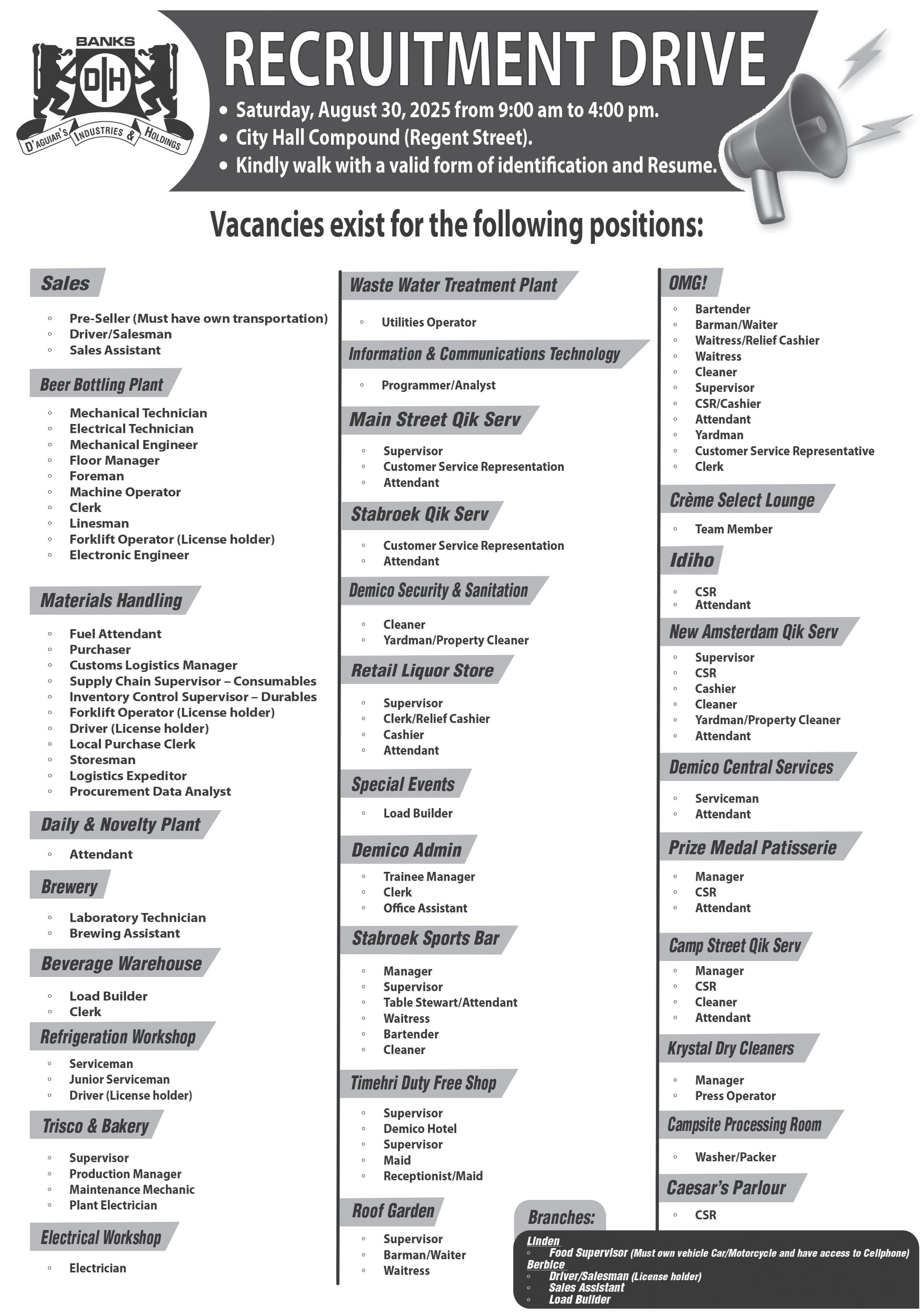 BANKS
DIH
D'AGUIAR'S INDUSTRIES & HOLDINGS

RECRUITMENT DRIVE

• Saturday, August 30, 2025 from 9:00 am to 4:00 pm.
• City Hall Compound (Regent Street).
• Kindly walk with a valid form of identification and Resume.

Vacancies exist for the following positions:

Sales
◦ Pre-Seller (Must have own transportation)
◦ Driver/Salesman
◦ Sales Assistant

Beer Bottling Plant
◦ Mechanical Technician
◦ Electrical Technician
◦ Mechanical Engineer
◦ Floor Manager
◦ Foreman
◦ Machine Operator
◦ Clerk
◦ Linesman
◦ Forklift Operator (License holder)
◦ Electronic Engineer

Materials Handling
◦ Fuel Attendant
◦ Purchaser
◦ Customs Logistics Manager
◦ Supply Chain Supervisor – Consumables
◦ Inventory Control Supervisor – Durables
◦ Forklift Operator (License holder)
◦ Driver (License holder)
◦ Local Purchase Clerk
◦ Storesman
◦ Logistics Expeditor
◦ Procurement Data Analyst

Daily & Novelty Plant
◦ Attendant

Brewery
◦ Laboratory Technician
◦ Brewing Assistant

Beverage Warehouse
◦ Load Builder
◦ Clerk

Refrigeration Workshop
◦ Serviceman
◦ Junior Serviceman
◦ Driver (License holder)

Trisco & Bakery
◦ Supervisor
◦ Production Manager
◦ Maintenance Mechanic
◦ Plant Electrician

Electrical Workshop
◦ Electrician

Waste Water Treatment Plant
◦ Utilities Operator

Information & Communications Technology
◦ Programmer/Analyst

Main Street Qik Serv
◦ Supervisor
◦ Customer Service Representation
◦ Attendant

Stabroek Qik Serv
◦ Customer Service Representation
◦ Attendant

Demico Security & Sanitation
◦ Cleaner
◦ Yardman/Property Cleaner

Retail Liquor Store
◦ Supervisor
◦ Clerk/Relief Cashier
◦ Cashier
◦ Attendant

Special Events
◦ Load Builder

Demico Admin
◦ Trainee Manager
◦ Clerk
◦ Office Assistant

Stabroek Sports Bar
◦ Manager
◦ Supervisor
◦ Table Stewart/Attendant
◦ Waitress
◦ Bartender
◦ Cleaner

Timehri Duty Free Shop
◦ Supervisor
◦ Demico Hotel
◦ Supervisor
◦ Maid
◦ Receptionist/Maid

Roof Garden
◦ Supervisor
◦ Barman/Waiter
◦ Waitress

OMG!
◦ Bartender
◦ Barman/Waiter
◦ Waitress/Relief Cashier
◦ Waitress
◦ Cleaner
◦ Supervisor
◦ CSR/Cashier
◦ Attendant
◦ Yardman
◦ Customer Service Representative
◦ Clerk

Crème Select Lounge
◦ Team Member

Idiho
◦ CSR
◦ Attendant

New Amsterdam Qik Serv
◦ Supervisor
◦ CSR
◦ Cashier
◦ Cleaner
◦ Yardman/Property Cleaner
◦ Attendant

Demico Central Services
◦ Serviceman
◦ Attendant

Prize Medal Patisserie
◦ Manager
◦ CSR
◦ Attendant

Camp Street Qik Serv
◦ Manager
◦ CSR
◦ Cleaner
◦ Attendant

Krystal Dry Cleaners
◦ Manager
◦ Press Operator

Campsite Processing Room
◦ Washer/Packer

Caesar's Parlour
◦ CSR

Branches:
Linden
◦ Food Supervisor (Must own vehicle Car/Motorcycle and have access to Cellphone)
Berbice
◦ Driver/Salesman (License holder)
◦ Sales Assistant
◦ Load Builder